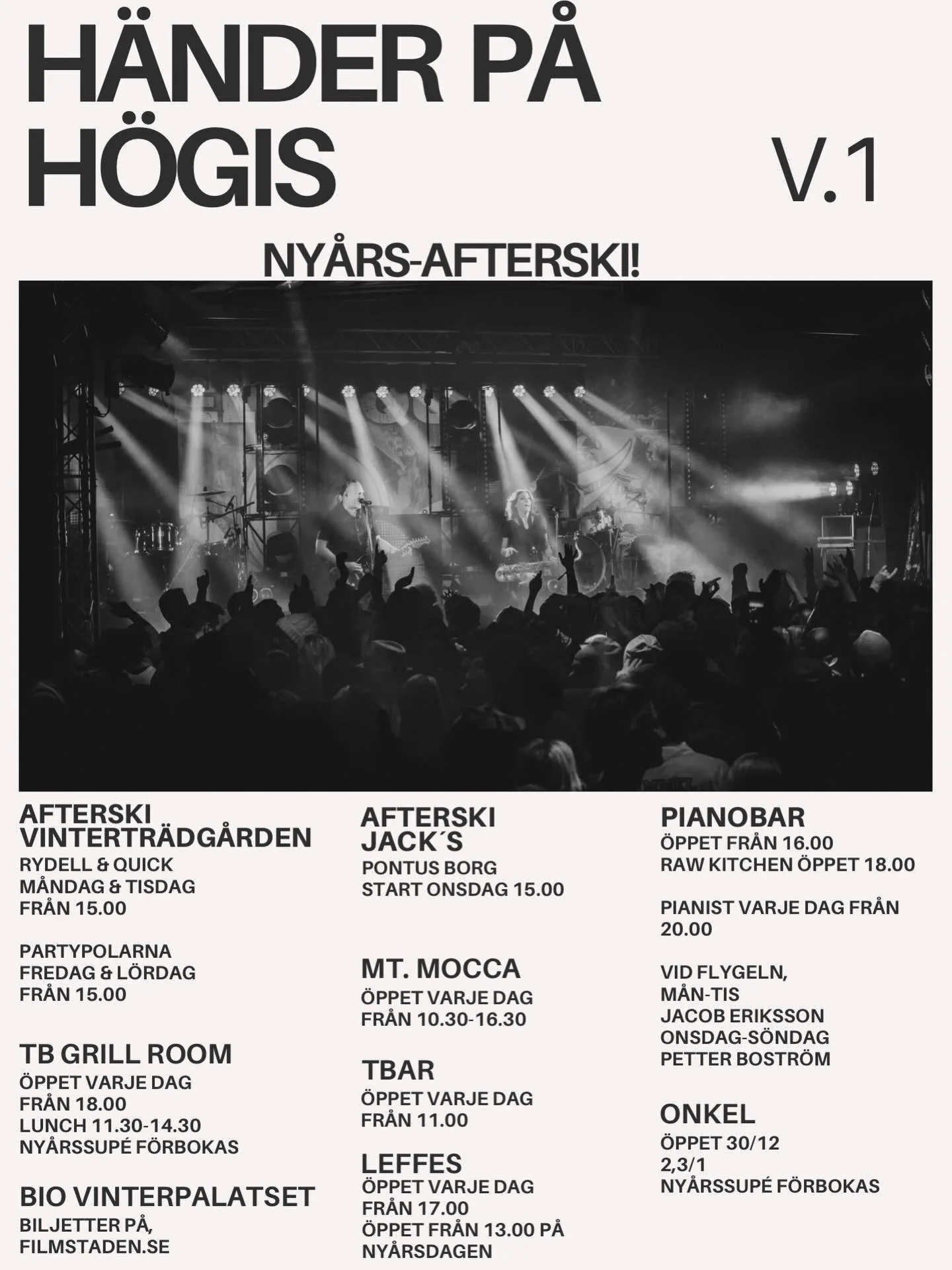 HÄNDER PÅ HÖGIS

V.1

NYÅRS-AFTERSKI!

AFTERSKI VINTERTRÄDGÅRDEN
RYDELL & QUICK
MÅNDAG & TISDAG
FRÅN 15.00

PARTYPOLARNA
FREDAG & LÖRDAG
FRÅN 15.00

TB GRILL ROOM
ÖPPET VARJE DAG
FRÅN 18.00
LUNCH 11.30-14.30
NYÅRSSUPÉ FÖRBOKAS

BIO VINTERPALATSET
BILJETTER PÅ,
FILMSTADEN.SE

AFTERSKI JACK´S
PONTUS BORG
START ONSDAG 15.00

MT. MOCCA
ÖPPET VARJE DAG
FRÅN 10.30-16.30

TBAR
ÖPPET VARJE DAG
FRÅN 11.00

LEFFES
ÖPPET VARJE DAG
FRÅN 17.00
ÖPPET FRÅN 13.00 PÅ NYÅRSDAGEN

PIANOBAR
ÖPPET FRÅN 16.00
RAW KITCHEN ÖPPET 18.00

PIANIST VARJE DAG FRÅN 20.00

VID FLYGELN,
MÅN-TIS
JACOB ERIKSSON
ONSDAG-SÖNDAG
PETTER BOSTRÖM

ONKEL
ÖPPET 30/12
2,3/1
NYÅRSSUPÉ FÖRBOKAS